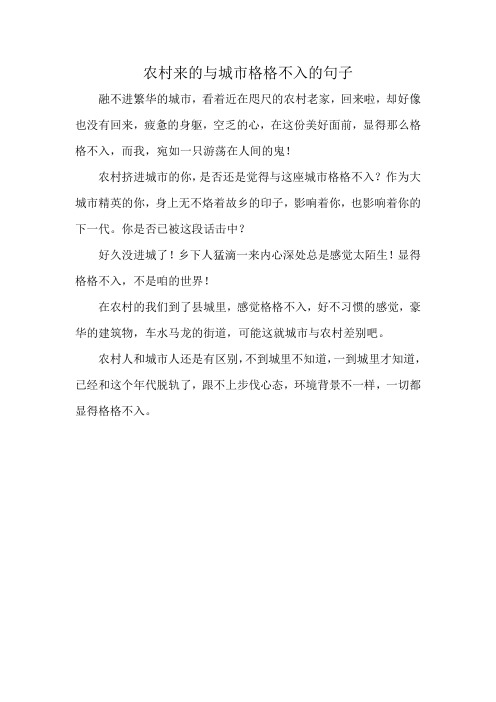 农村来的与城市格格不入的句子

融不进繁华的城市，看着近在咫尺的农村老家，回来啦，却好像也没有回来，疲惫的身躯，空乏的心，在这份美好面前，显得那么格格不入，而我，宛如一只游荡在人间的鬼！

农村挤进城市的你，是否还是觉得与这座城市格格不入？作为大城市精英的你，身上无不烙着故乡的印子，影响着你，也影响着你的下一代。你是否已被这段话击中？

好久没进城了！乡下人猛滴一来内心深处总是感觉太陌生！显得格格不入，不是咱的世界！

在农村的我们到了县城里，感觉格格不入，好不习惯的感觉，豪华的建筑物，车水马龙的街道，可能这就城市与农村差别吧。

农村人和城市人还是有区别，不到城里不知道，一到城里才知道，已经和这个年代脱轨了，跟不上步伐心态，环境背景不一样，一切都显得格格不入。